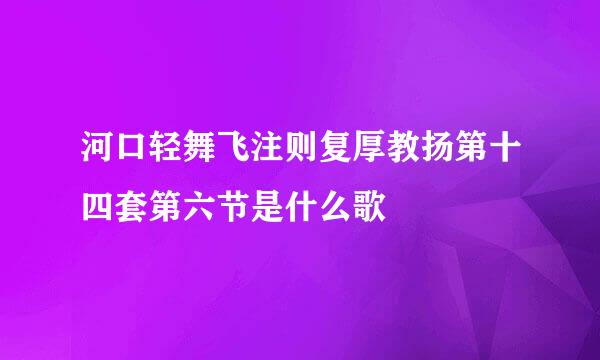 河口轻舞飞注则复厚教扬第十四套第六节是什么歌